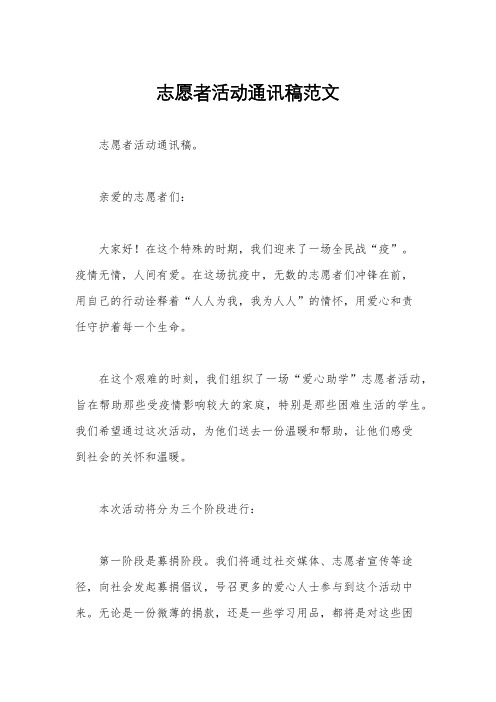 志愿者活动通讯稿范文

志愿者活动通讯稿。

亲爱的志愿者们：

大家好！在这个特殊的时期，我们迎来了一场全民战“疫”。疫情无情，人间有爱。在这场抗疫中，无数的志愿者们冲锋在前，用自己的行动诠释着“人人为我，我为人人”的情怀，用爱心和责任守护着每一个生命。

在这个艰难的时刻，我们组织了一场“爱心助学”志愿者活动，旨在帮助那些受疫情影响较大的家庭，特别是那些困难生活的学生。我们希望通过这次活动，为他们送去一份温暖和帮助，让他们感受到社会的关怀和温暖。

本次活动将分为三个阶段进行：

第一阶段是募捐阶段。我们将通过社交媒体、志愿者宣传等途径，向社会发起募捐倡议，号召更多的爱心人士参与到这个活动中来。无论是一份微薄的捐款，还是一些学习用品，都将是对这些困